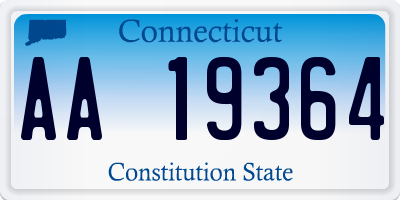 Connecticut

AA 19364

Constitution State